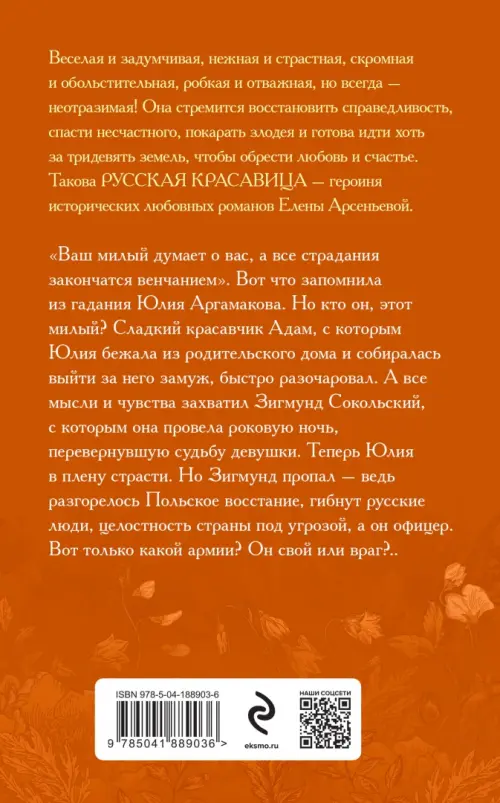 Веселая и задумчивая, нежная и страстная, скромная и обольстительная, робкая и отважная, но всегда — неотразимая! Она стремится восстановить справедливость, спасти несчастного, покарать злодея и готова идти хоть за тридевять земель, чтобы обрести любовь и счастье. Такова РУССКАЯ КРАСАВИЦА — героиня исторических любовных романов Елены Арсеньевой.

«Ваш милый думает о вас, а все страдания закончатся венчанием». Вот что запомнила из гадания Юлия Аргамакова. Но кто он, этот милый? Сладкий красавчик Адам, с которым Юлия бежала из родительского дома и собиралась выйти за него замуж, быстро разочаровал. А все мысли и чувства захватил Зигмунд Сокольский, с которым она провела роковую ночь, перевернувшую судьбу девушки. Теперь Юлия в плену страсти. Но Зигмунд пропал — ведь разгорелось Польское восстание, гибнут русские люди, целостность страны под угрозой, а он офицер. Вот только какой армии? Он свой или враг?..

ISBN 978-5-04-188903-6

9 785041 889036 >

eksmo.ru

НАШИ СОЦСЕТИ